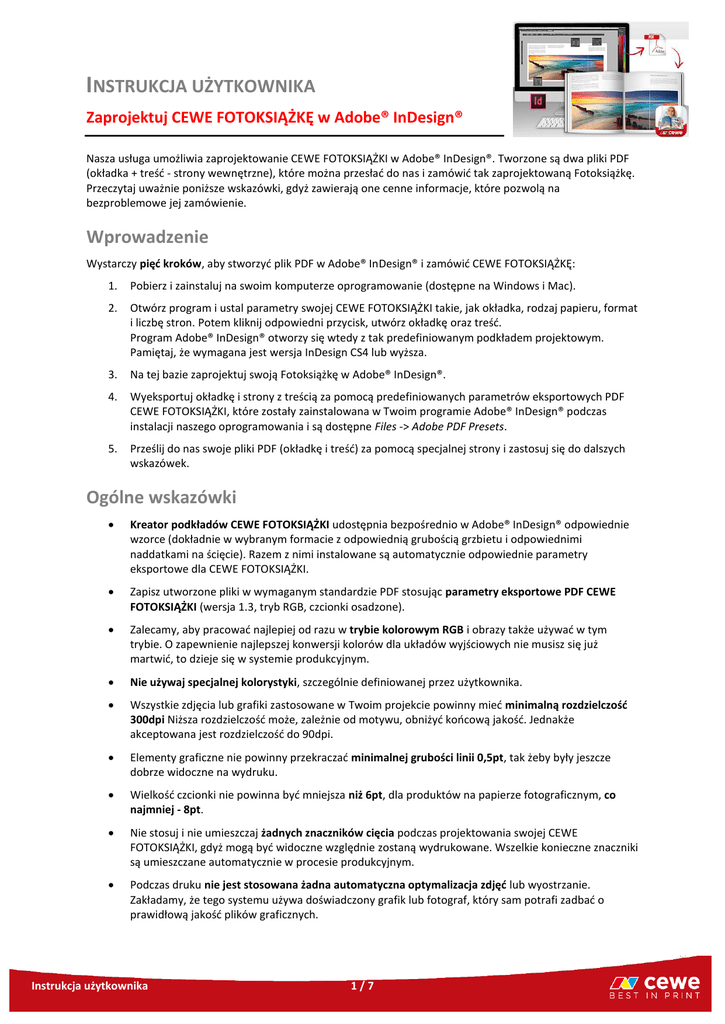 INSTRUKCJA UŻYTKOWNIKA

Zaprojektuj CEWE FOTOKSIĄŻKĘ w Adobe® InDesign®

Nasza usługa umożliwia zaprojektowanie CEWE FOTOKSIĄŻKI w Adobe® InDesign®. Tworzone są dwa pliki PDF (okładka + treść - strony wewnętrzne), które można przesłać do nas i zamówić tak zaprojektowaną Fotoksiążkę. Przeczytaj uważnie poniższe wskazówki, gdyż zawierają one cenne informacje, które pozwolą na bezproblemowe jej zamówienie.

Wprowadzenie

Wystarczy pięć kroków, aby stworzyć plik PDF w Adobe® InDesign® i zamówić CEWE FOTOKSIĄŻKĘ:

1. Pobierz i zainstaluj na swoim komputerze oprogramowanie (dostępne na Windows i Mac).

2. Otwórz program i ustal parametry swojej CEWE FOTOKSIĄŻKI takie, jak okładka, rodzaj papieru, format i liczbę stron. Potem kliknij odpowiedni przycisk, utwórz okładkę oraz treść.
Program Adobe® InDesign® otworzy się wtedy z tak predefiniowanym podkładem projektowym. Pamiętaj, że wymagana jest wersja InDesign CS4 lub wyższa.

3. Na tej bazie zaprojektuj swoją Fotoksiążkę w Adobe® InDesign®.

4. Wyeksportuj okładkę i strony z treścią za pomocą predefiniowanych parametrów eksportowych PDF CEWE FOTOKSIĄŻKI, które zostały zainstalowana w Twoim programie Adobe® InDesign® podczas instalacji naszego oprogramowania i są dostępne Files -> Adobe PDF Presets.

5. Prześlij do nas swoje pliki PDF (okładkę i treść) za pomocą specjalnej strony i zastosuj się do dalszych wskazówek.

Ogólne wskazówki

• Kreator podkładów CEWE FOTOKSIĄŻKI udostępnia bezpośrednio w Adobe® InDesign® odpowiednie wzorce (dokładnie w wybranym formacie z odpowiednią grubością grzbietu i odpowiednimi naddatkami na ścięcie). Razem z nimi instalowane są automatycznie odpowiednie parametry eksportowe dla CEWE FOTOKSIĄŻKI.

• Zapisz utworzone pliki w wymaganym standardzie PDF stosując parametry eksportowe PDF CEWE FOTOKSIĄŻKI (wersja 1.3, tryb RGB, czcionki osadzone).

• Zalecamy, aby pracować najlepiej od razu w trybie kolorowym RGB i obrazy także używać w tym trybie. O zapewnienie najlepszej konwersji kolorów dla układów wyjściowych nie musisz się już martwić, to dzieje się w systemie produkcyjnym.

• Nie używaj specjalnej kolorystyki, szczególnie definiowanej przez użytkownika.

• Wszystkie zdjęcia lub grafiki zastosowane w Twoim projekcie powinny mieć minimalną rozdzielczość 300dpi Niższa rozdzielczość może, zależnie od motywu, obniżyć końcową jakość. Jednakże akceptowana jest rozdzielczość do 90dpi.

• Elementy graficzne nie powinny przekraczać minimalnej grubości linii 0,5pt, tak żeby były jeszcze dobrze widoczne na wydruku.

• Wielkość czcionki nie powinna być mniejsza niż 6pt, dla produktów na papierze fotograficznym, co najmniej - 8pt.

• Nie stosuj i nie umieszczaj żadnych znaczników cięcia podczas projektowania swojej CEWE FOTOKSIĄŻKI, gdyż mogą być widoczne względnie zostaną wydrukowane. Wszelkie konieczne znaczniki są umieszczane automatycznie w procesie produkcyjnym.

• Podczas druku nie jest stosowana żadna automatyczna optymalizacja zdjęć lub wyostrzanie. Zakładamy, że tego systemu używa doświadczony grafik lub fotograf, który sam potrafi zadbać o prawidłową jakość plików graficznych.

Instrukcja użytkownika 1 / 7

cewe
BEST IN PRINT